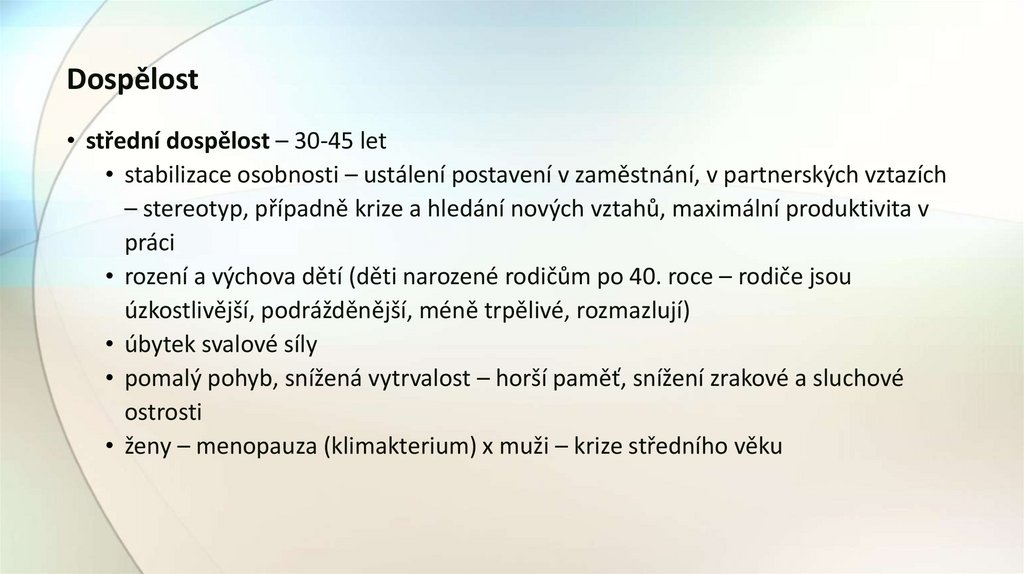 Dospělost

• střední dospělost – 30-45 let
  • stabilizace osobnosti – ustálení postavení v zaměstnání, v partnerských vztazích – stereotyp, případně krize a hledání nových vztahů, maximální produktivita v práci
  • rození a výchova dětí (děti narozené rodičům po 40. roce – rodiče jsou úzkostlivější, podrážděnější, méně trpělivé, rozmazlují)
  • úbytek svalové síly
  • pomalý pohyb, snížená vytrvalost – horší paměť, snížení zrakové a sluchové ostrosti
  • ženy – menopauza (klimakterium) x muži – krize středního věku